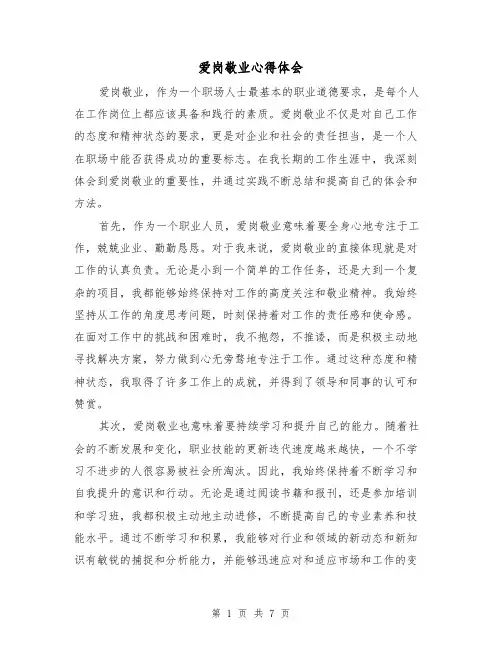 爱岗敬业心得体会

爱岗敬业，作为一个职场人士最基本的职业道德要求，是每个人在工作岗位上都应该具备和践行的素质。爱岗敬业不仅是对自己工作的态度和精神状态的要求，更是对企业和社会的责任担当，是一个人在职场中能否获得成功的重要标志。在我长期的工作生涯中，我深刻体会到爱岗敬业的重要性，并通过实践不断总结和提高自己的体会和方法。

首先，作为一个职业人员，爱岗敬业意味着要全身心地专注于工作，兢兢业业、勤勤恳恳。对于我来说，爱岗敬业的直接体现就是对工作的认真负责。无论是小到一个简单的工作任务，还是大到一个复杂的项目，我都能够始终保持对工作的高度关注和敬业精神。我始终坚持从工作的角度思考问题，时刻保持着对工作的责任感和使命感。在面对工作中的挑战和困难时，我不抱怨，不推诿，而是积极主动地寻找解决方案，努力做到心无旁骛地专注于工作。通过这种态度和精神状态，我取得了许多工作上的成就，并得到了领导和同事的认可和赞赏。

其次，爱岗敬业也意味着要持续学习和提升自己的能力。随着社会的不断发展和变化，职业技能的更新迭代速度越来越快，一个不学习不进步的人很容易被社会所淘汰。因此，我始终保持着不断学习和自我提升的意识和行动。无论是通过阅读书籍和报刊，还是参加培训和学习班，我都积极主动地主动进修，不断提高自己的专业素养和技能水平。通过不断学习和积累，我能够对行业和领域的新动态和新知识有敏锐的捕捉和分析能力，并能够迅速应对和适应市场和工作的变

第 1 页 共 7 页